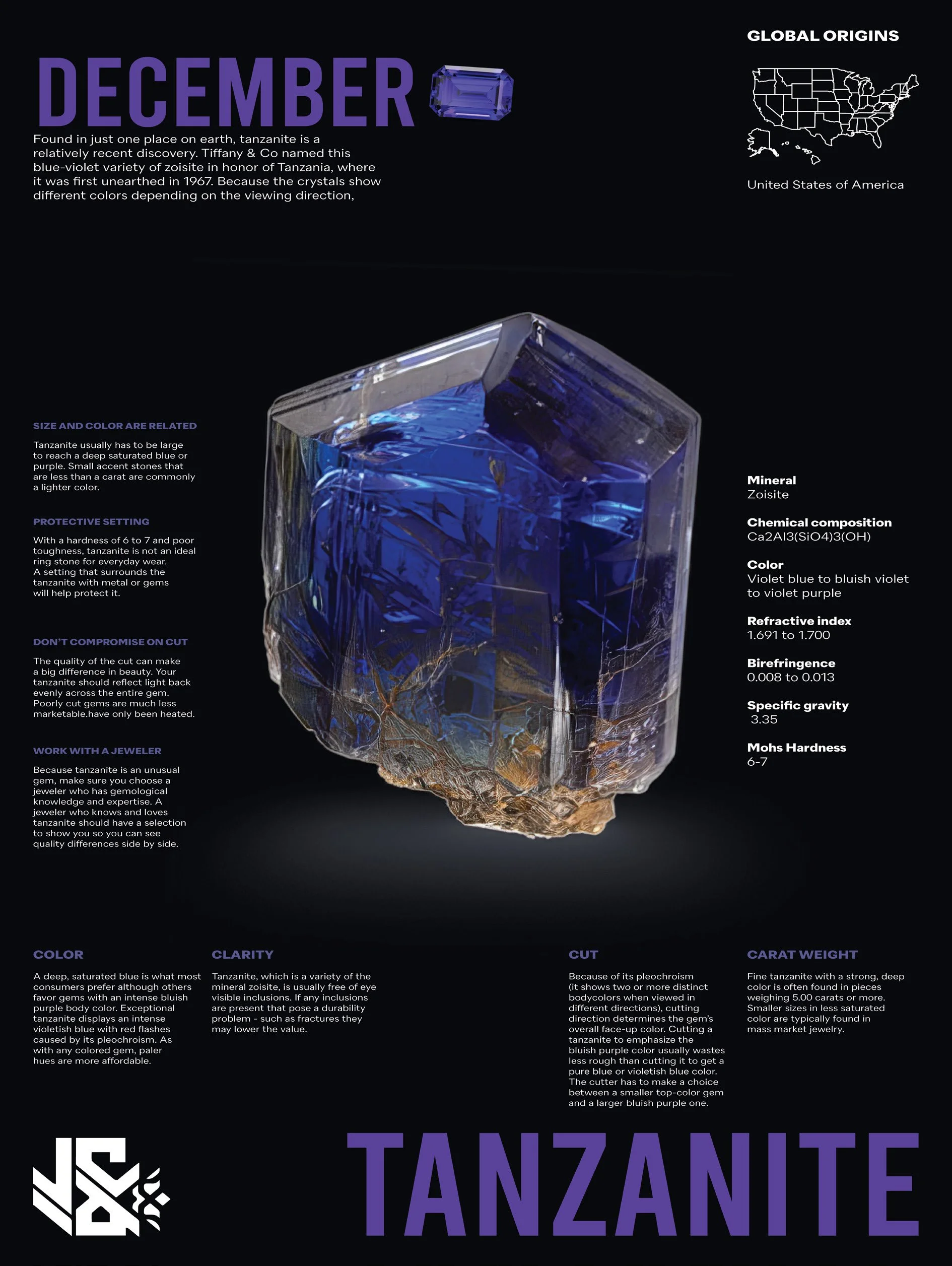 DECEMBER

Found in just one place on earth, tanzanite is a relatively recent discovery. Tiffany & Co named this blue-violet variety of zoisite in honor of Tanzania, where it was first unearthed in 1967. Because the crystals show different colors depending on the viewing direction,

GLOBAL ORIGINS

United States of America

SIZE AND COLOR ARE RELATED

Tanzanite usually has to be large to reach a deep saturated blue or purple. Small accent stones that are less than a carat are commonly a lighter color.

PROTECTIVE SETTING

With a hardness of 6 to 7 and poor toughness, tanzanite is not an ideal ring stone for everyday wear. A setting that surrounds the tanzanite with metal or gems will help protect it.

DON'T COMPROMISE ON CUT

The quality of the cut can make a big difference in beauty. Your tanzanite should reflect light back evenly across the entire gem. Poorly cut gems are much less marketable.have only been heated.

WORK WITH A JEWELER

Because tanzanite is an unusual gem, make sure you choose a jeweler who has gemological knowledge and expertise. A jeweler who knows and loves tanzanite should have a selection to show you so you can see quality differences side by side.

Mineral
Zoisite

Chemical composition
Ca2Al3(SiO4)3(OH)

Color
Violet blue to bluish violet to violet purple

Refractive index
1.691 to 1.700

Birefringence
0.008 to 0.013

Specific gravity
3.35

Mohs Hardness
6-7

COLOR

A deep, saturated blue is what most consumers prefer although others favor gems with an intense bluish purple body color. Exceptional tanzanite displays an intense violetish blue with red flashes caused by its pleochroism. As with any colored gem, paler hues are more affordable.

CLARITY

Tanzanite, which is a variety of the mineral zoisite, is usually free of eye visible inclusions. If any inclusions are present that pose a durability problem - such as fractures they may lower the value.

CUT

Because of its pleochroism (it shows two or more distinct bodycolors when viewed in different directions), cutting direction determines the gem's overall face-up color. Cutting a tanzanite to emphasize the bluish purple color usually wastes less rough than cutting it to get a pure blue or violetish blue color. The cutter has to make a choice between a smaller top-color gem and a larger bluish purple one.

CARAT WEIGHT

Fine tanzanite with a strong, deep color is often found in pieces weighing 5.00 carats or more. Smaller sizes in less saturated color are typically found in mass market jewelry.

TANZANITE